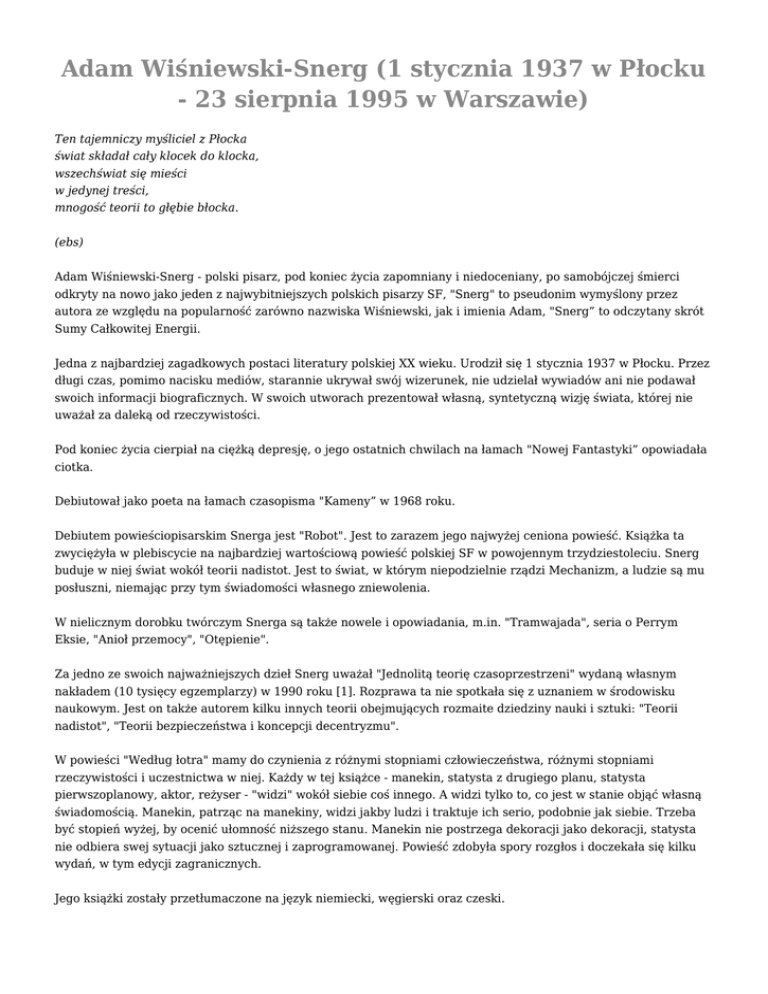 Adam Wiśniewski-Snerg (1 stycznia 1937 w Płocku - 23 sierpnia 1995 w Warszawie)

Ten tajemniczy myśliciel z Płocka
świat składał cały klocek do klocka,
wszechświat się mieści
w jedynej treści,
mnogość teorii to głębie błocka.

(ebs)

Adam Wiśniewski-Snerg - polski pisarz, pod koniec życia zapomniany i niedoceniany, po samobójczej śmierci odkryty na nowo jako jeden z najwybitniejszych polskich pisarzy SF, "Snerg" to pseudonim wymyślony przez autora ze względu na popularność zarówno nazwiska Wiśniewski, jak i imienia Adam, "Snerg" to odczytany skrót Sumy Całkowitej Energii.

Jedna z najbardziej zagadkowych postaci literatury polskiej XX wieku. Urodził się 1 stycznia 1937 w Płocku. Przez długi czas, pomimo nacisku mediów, starannie ukrywał swój wizerunek, nie udzielał wywiadów ani nie podawał swoich informacji biograficznych. W swoich utworach prezentował własną, syntetyczną wizję świata, której nie uważał za daleką od rzeczywistości.

Pod koniec życia cierpiał na ciężką depresję, o jego ostatnich chwilach na łamach "Nowej Fantastyki" opowiadała ciotka.

Debiutował jako poeta na łamach czasopisma "Kameny" w 1968 roku.

Debiutem powieściopisarskim Snerga jest "Robot". Jest to zarazem jego najwyżej ceniona powieść. Książka ta zwyciężyła w plebiscycie na najbardziej wartościową powieść polskiej SF w powojennym trzydziestoleciu. Snerg buduje w niej świat wokół teorii nadistot. Jest to świat, w którym niepodzielnie rządzi Mechanizm, a ludzie są mu posłuszni, niemając przy tym świadomości własnego zniewolenia.

W nielicznym dorobku twórczym Snerga są także nowele i opowiadania, m.in. "Tramwajada", seria o Perrym Eksie, "Anioł przemocy", "Otępienie".

Za jedno ze swoich najważniejszych dzieł Snerg uważał "Jednolitą teorię czasoprzestrzeni" wydaną własnym nakładem (10 tysięcy egzemplarzy) w 1990 roku [1]. Rozprawa ta nie spotkała się z uznaniem w środowisku naukowym. Jest on także autorem kilku innych teorii obejmujących rozmaite dziedziny nauki i sztuki: "Teorii nadistot", "Teorii bezpieczeństwa i koncepcji decentryzmu".

W powieści "Według łotra" mamy do czynienia z różnymi stopniami człowieczeństwa, różnymi stopniami rzeczywistości i uczestnictwa w niej. Każdy w tej książce - manekin, statysta z drugiego planu, statysta pierwszoplanowy, aktor, reżyser - "widzi" wokół siebie coś innego. A widzi tylko to, co jest w stanie objąć własną świadomością. Manekin, patrząc na manekiny, widzi jakby ludzi i traktuje ich serio, podobnie jak siebie. Trzeba być stopień wyżej, by ocenić ułomność niższego stanu. Manekin nie postrzega dekoracji jako dekoracji, statysta nie odbiera swej sytuacji jako sztucznej i zaprogramowanej. Powieść zdobyła spory rozgłos i doczekała się kilku wydań, w tym edycji zagranicznych.

Jego książki zostały przetłumaczone na język niemiecki, węgierski oraz czeski.